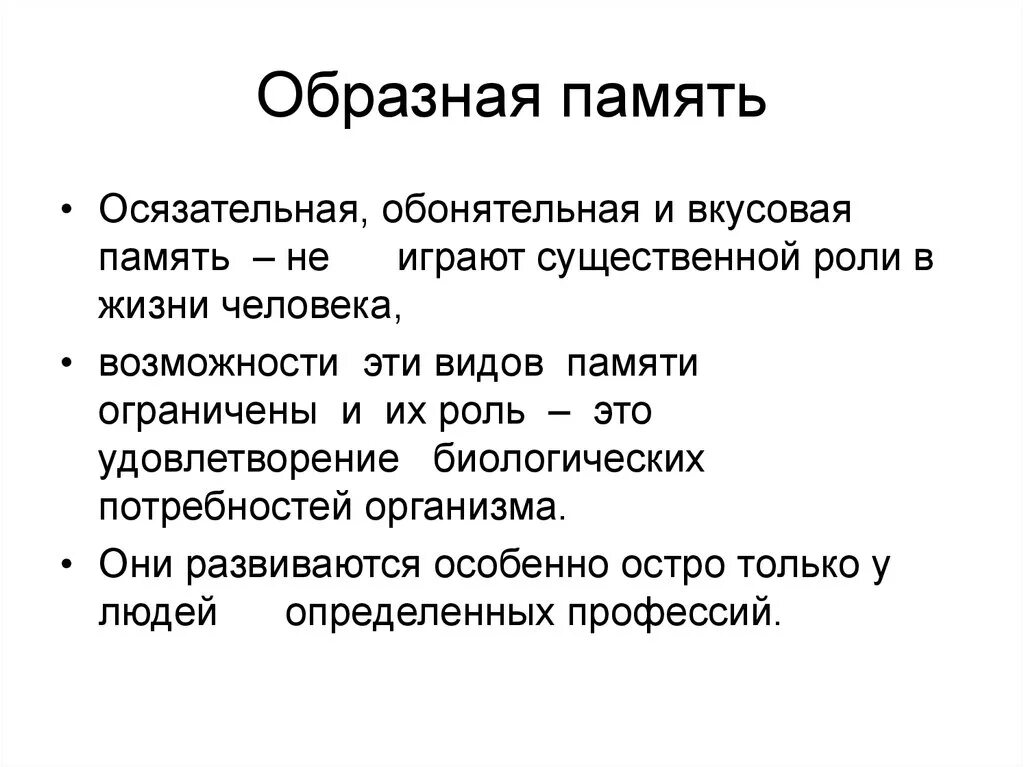 Образная память

• Осязательная, обонятельная и вкусовая память – не играют существенной роли в жизни человека,

• возможности эти видов памяти ограничены и их роль – это удовлетворение биологических потребностей организма.

• Они развиваются особенно остро только у людей определенных профессий.